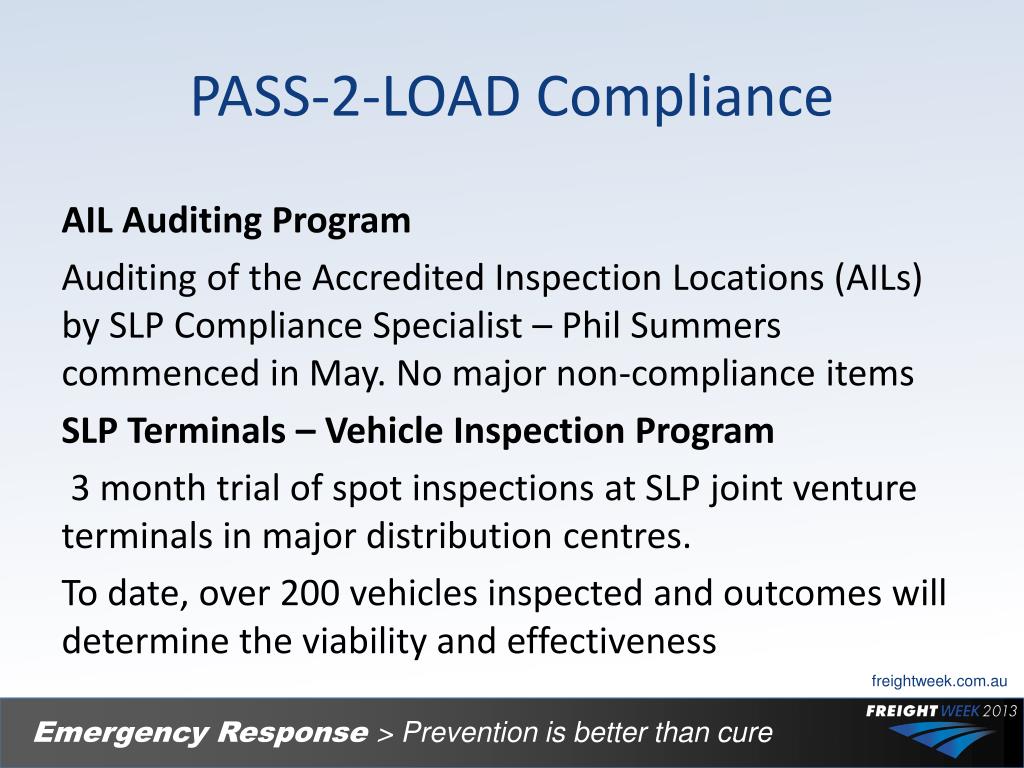 PASS-2-LOAD Compliance

AIL Auditing Program

Auditing of the Accredited Inspection Locations (AILs) by SLP Compliance Specialist – Phil Summers commenced in May. No major non-compliance items

SLP Terminals – Vehicle Inspection Program

3 month trial of spot inspections at SLP joint venture terminals in major distribution centres.

To date, over 200 vehicles inspected and outcomes will determine the viability and effectiveness

freightweek.com.au

Emergency Response > Prevention is better than cure

FREIGHT WEEK 2013